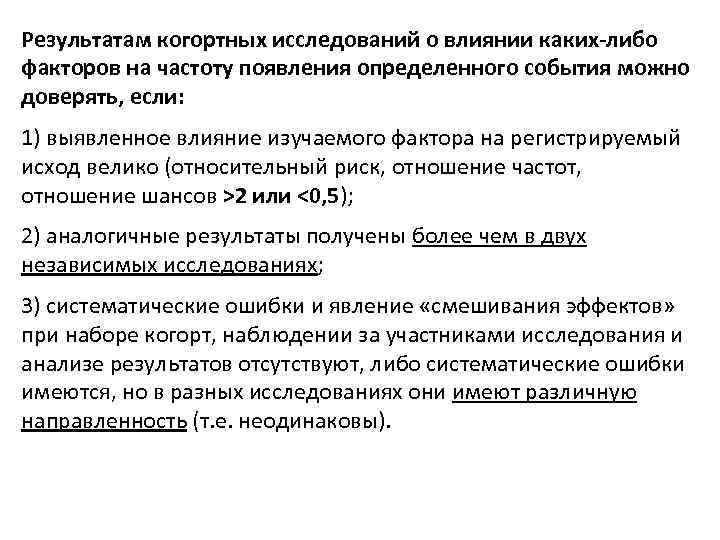 Результатам когортных исследований о влиянии каких-либо факторов на частоту появления определенного события можно доверять, если:

1) выявленное влияние изучаемого фактора на регистрируемый исход велико (относительный риск, отношение частот, отношение шансов >2 или <0,5);

2) аналогичные результаты получены более чем в двух независимых исследованиях;

3) систематические ошибки и явление «смешивания эффектов» при наборе когорт, наблюдении за участниками исследования и анализе результатов отсутствуют, либо систематические ошибки имеются, но в разных исследованиях они имеют различную направленность (т.е. неодинаковы).